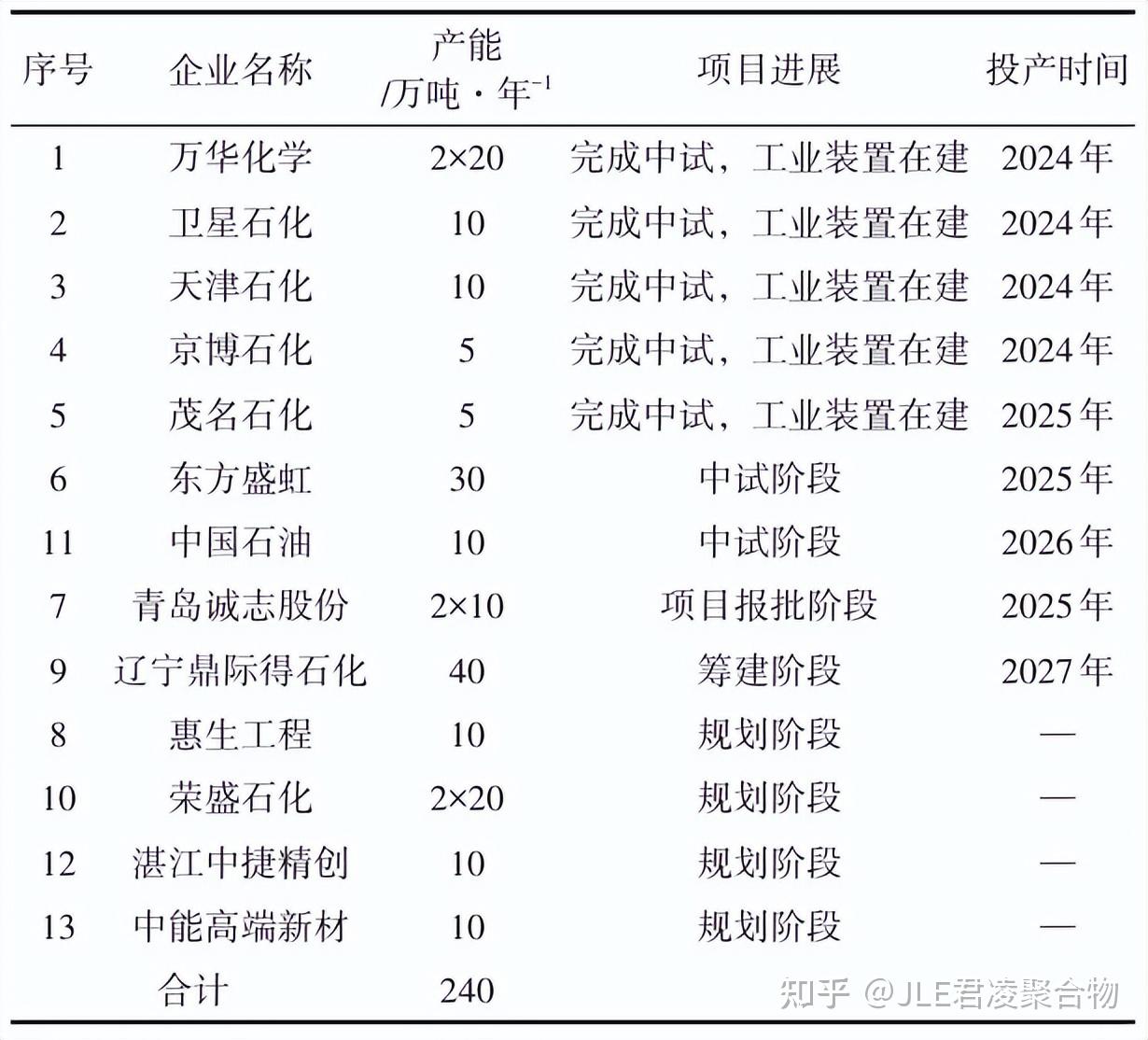 | 序号 | 企业名称 | 产能 /万吨·年$^{-1}$ | 项目进展 | 投产时间 |
|---|---|---|---|---|
| 1 | 万华化学 | 2×20 | 完成中试，工业装置在建 | 2024年 |
| 2 | 卫星石化 | 10 | 完成中试，工业装置在建 | 2024年 |
| 3 | 天津石化 | 10 | 完成中试，工业装置在建 | 2024年 |
| 4 | 京博石化 | 5 | 完成中试，工业装置在建 | 2024年 |
| 5 | 茂名石化 | 5 | 完成中试，工业装置在建 | 2025年 |
| 6 | 东方盛虹 | 30 | 中试阶段 | 2025年 |
| 11 | 中国石油 | 10 | 中试阶段 | 2026年 |
| 7 | 青岛诚志股份 | 2×10 | 项目报批阶段 | 2025年 |
| 9 | 辽宁鼎际得石化 | 40 | 筹建阶段 | 2027年 |
| 8 | 惠生工程 | 10 | 规划阶段 | — |
| 10 | 荣盛石化 | 2×20 | 规划阶段 | — |
| 12 | 湛江中捷精创 | 10 | 规划阶段 | — |
| 13 | 中能高端新材 | 10 | 规划阶段 | — |
| | 合计 | 240 | | |

知乎 @JLE君凌聚合物